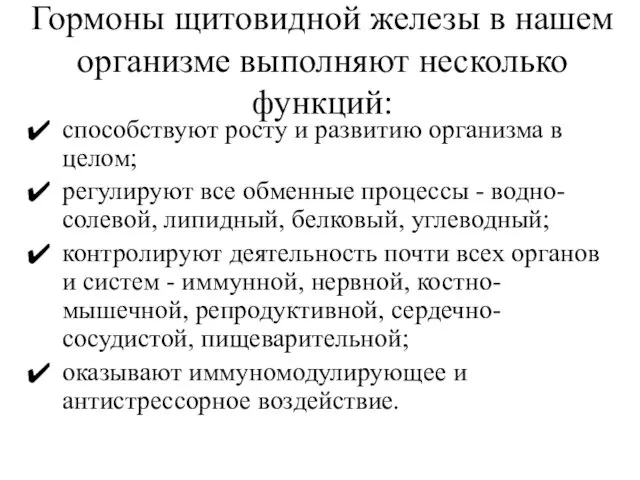 Гормоны щитовидной железы в нашем организме выполняют несколько функций:

✔ способствуют росту и развитию организма в целом;
✔ регулируют все обменные процессы - водно-солевой, липидный, белковый, углеводный;
✔ контролируют деятельность почти всех органов и систем - иммунной, нервной, костно-мышечной, репродуктивной, сердечно-сосудистой, пищеварительной;
✔ оказывают иммуномодулирующее и антистрессорное воздействие.